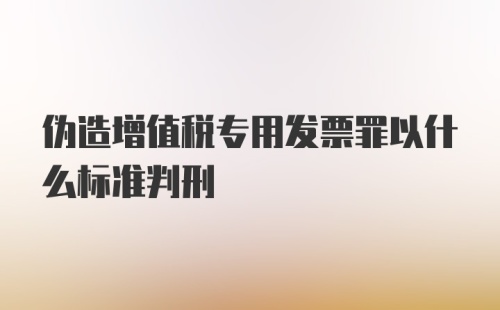 伪造增值税专用发票罪以什么标准判刑